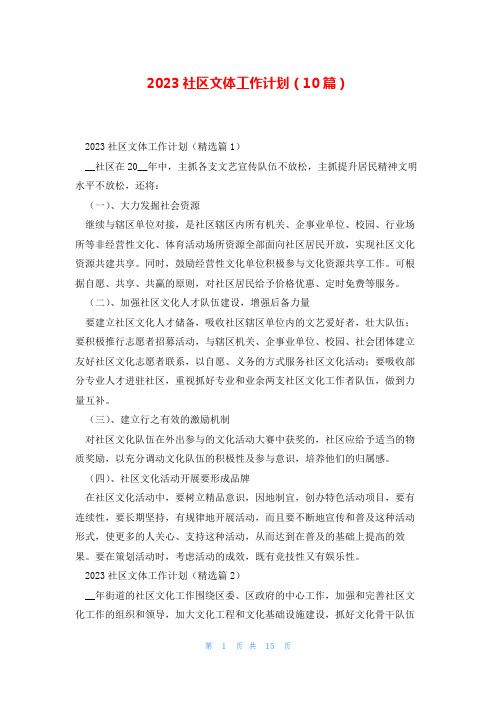 2023 社区文体工作计划（10 篇）

2023 社区文体工作计划（精选篇 1）

__社区在 20__年中，主抓各支文艺宣传队伍不放松，主抓提升居民精神文明水平不放松，还将：

（一）、大力发掘社会资源

继续与辖区单位对接，是社区辖区内所有机关、企事业单位、校园、行业场所等非经营性文化、体育活动场所资源全部面向社区居民开放，实现社区文化资源共建共享。同时，鼓励经营性文化单位积极参与文化资源共享工作。可根据自愿、共享、共赢的原则，对社区居民给予价格优惠、定时免费等服务。

（二）、加强社区文化人才队伍建设，增强后备力量

要建立社区文化人才储备，吸收社区辖区单位内的文艺爱好者，壮大队伍；要积极推行志愿者招募活动，与辖区机关、企事业单位、校园、社会团体建立友好社区文化志愿者联系，以自愿、义务的方式服务社区文化活动；要吸收部分专业人才进驻社区，重视抓好专业和业余两支社区文化工作者队伍，做到力量互补。

（三）、建立行之有效的激励机制

对社区文化队伍在外出参与的文化活动大赛中获奖的，社区应给予适当的物质奖励，以充分调动文化队伍的积极性及参与意识，培养他们的归属感。

（四）、社区文化活动开展要形成品牌

在社区文化活动中，要树立精品意识，因地制宜，创办特色活动项目，要有连续性，要长期坚持，有规律地开展活动，而且要不断地宣传和普及这种活动形式，使更多的人关心、支持这种活动，从而达到在普及的基础上提高的效果。要在策划活动时，考虑活动的成效，既有竞技性又有娱乐性。

2023 社区文体工作计划（精选篇 2）

__年街道的社区文化工作围绕区委、区政府的中心工作，加强和完善社区文化工作的组织和领导，加大文化工程和文化基础设施建设，抓好文化骨干队伍

第 1 页 共 15 页